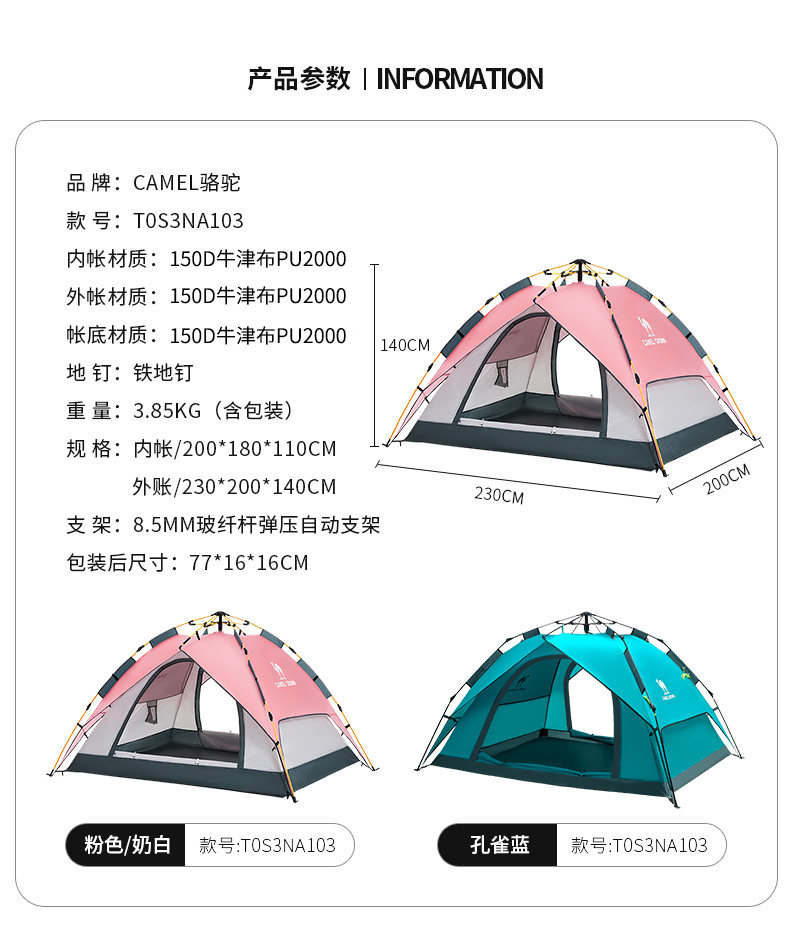 产品参数 | INFORMATION

品 牌：CAMEL骆驼

款 号：T0S3NA103

内帐材质：150D牛津布PU2000

外帐材质：150D牛津布PU2000

帐底材质：150D牛津布PU2000

地 钉：铁地钉

重 量：3.85KG（含包装）

规 格：内帐/200*180*110CM

外账/230*200*140CM

支 架：8.5MM玻纤杆弹压自动支架

包装后尺寸：77*16*16CM

140CM

230CM

200CM

粉色/奶白 款号:T0S3NA103

孔雀蓝 款号:T0S3NA103